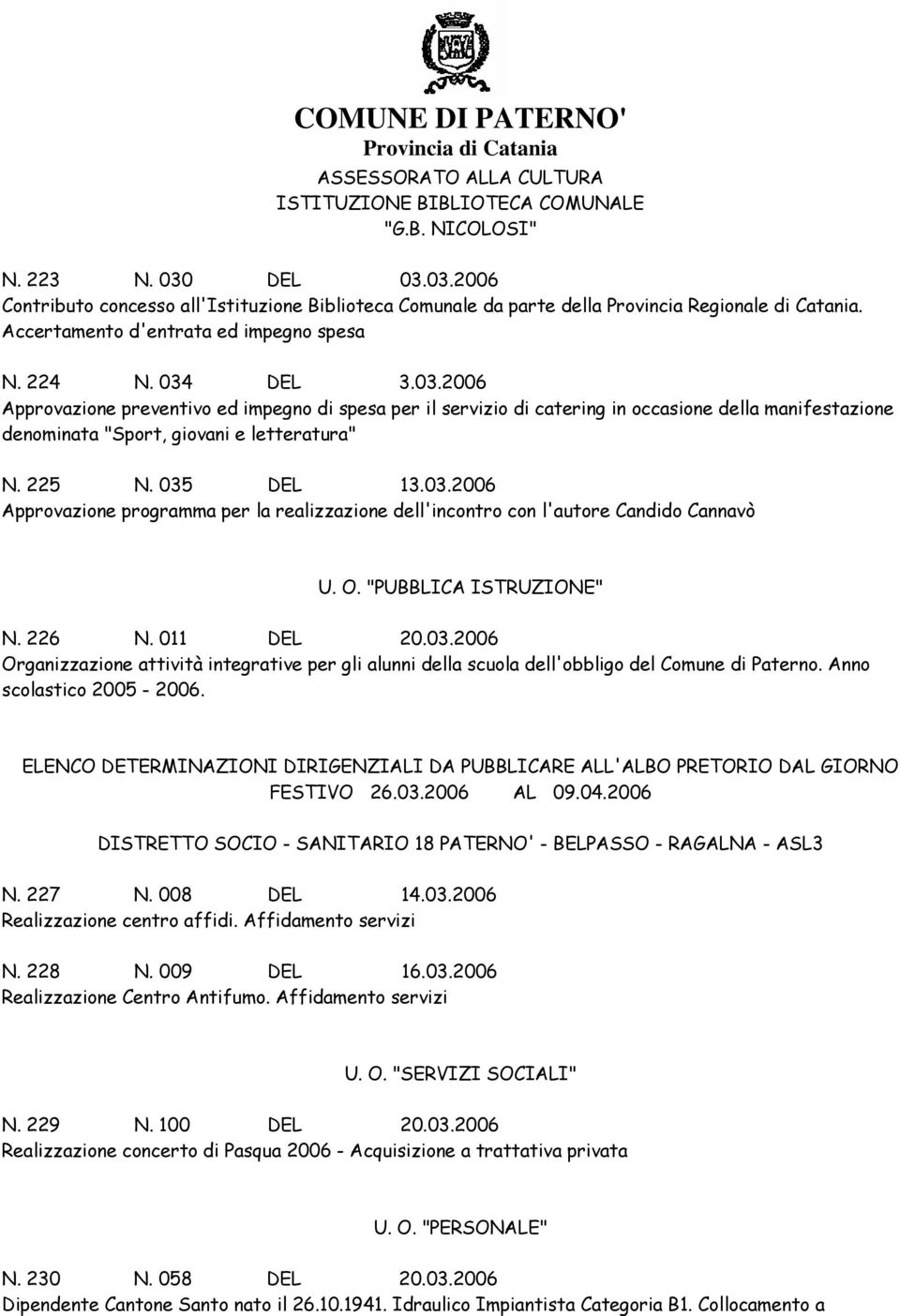 COMUNE DI PATERNO'
Provincia di Catania
ASSESSORATO ALLA CULTURA
ISTITUZIONE BIBLIOTECA COMUNALE
"G.B. NICOLOSI"

N. 223 N. 030 DEL 03.03.2006
Contributo concesso all'Istituzione Biblioteca Comunale da parte della Provincia Regionale di Catania. Accertamento d'entrata ed impegno spesa

N. 224 N. 034 DEL 3.03.2006
Approvazione preventivo ed impegno di spesa per il servizio di catering in occasione della manifestazione denominata "Sport, giovani e letteratura"

N. 225 N. 035 DEL 13.03.2006
Approvazione programma per la realizzazione dell'incontro con l'autore Candido Cannavò

U. O. "PUBBLICA ISTRUZIONE"

N. 226 N. 011 DEL 20.03.2006
Organizzazione attività integrative per gli alunni della scuola dell'obbligo del Comune di Paterno. Anno scolastico 2005 - 2006.

ELENCO DETERMINAZIONI DIRIGENZIALI DA PUBBLICARE ALL'ALBO PRETORIO DAL GIORNO FESTIVO 26.03.2006 AL 09.04.2006

DISTRETTO SOCIO - SANITARIO 18 PATERNO' - BELPASSO - RAGALNA - ASL3

N. 227 N. 008 DEL 14.03.2006
Realizzazione centro affidi. Affidamento servizi

N. 228 N. 009 DEL 16.03.2006
Realizzazione Centro Antifumo. Affidamento servizi

U. O. "SERVIZI SOCIALI"

N. 229 N. 100 DEL 20.03.2006
Realizzazione concerto di Pasqua 2006 - Acquisizione a trattativa privata

U. O. "PERSONALE"

N. 230 N. 058 DEL 20.03.2006
Dipendente Cantone Santo nato il 26.10.1941. Idraulico Impiantista Categoria B1. Collocamento a